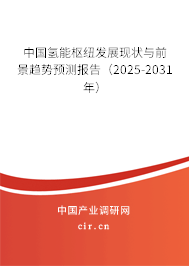 中国氢能枢纽发展现状与前景趋势预测报告（2025-2031年）

中国产业调研网

cir.cn